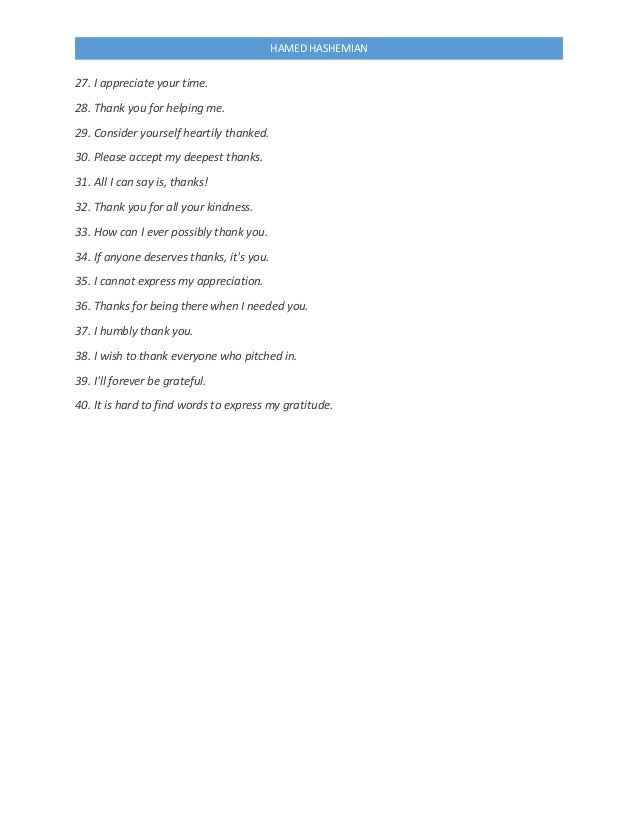 HAMED HASHEMIAN

27. I appreciate your time.

28. Thank you for helping me.

29. Consider yourself heartily thanked.

30. Please accept my deepest thanks.

31. All I can say is, thanks!

32. Thank you for all your kindness.

33. How can I ever possibly thank you.

34. If anyone deserves thanks, it's you.

35. I cannot express my appreciation.

36. Thanks for being there when I needed you.

37. I humbly thank you.

38. I wish to thank everyone who pitched in.

39. I'll forever be grateful.

40. It is hard to find words to express my gratitude.